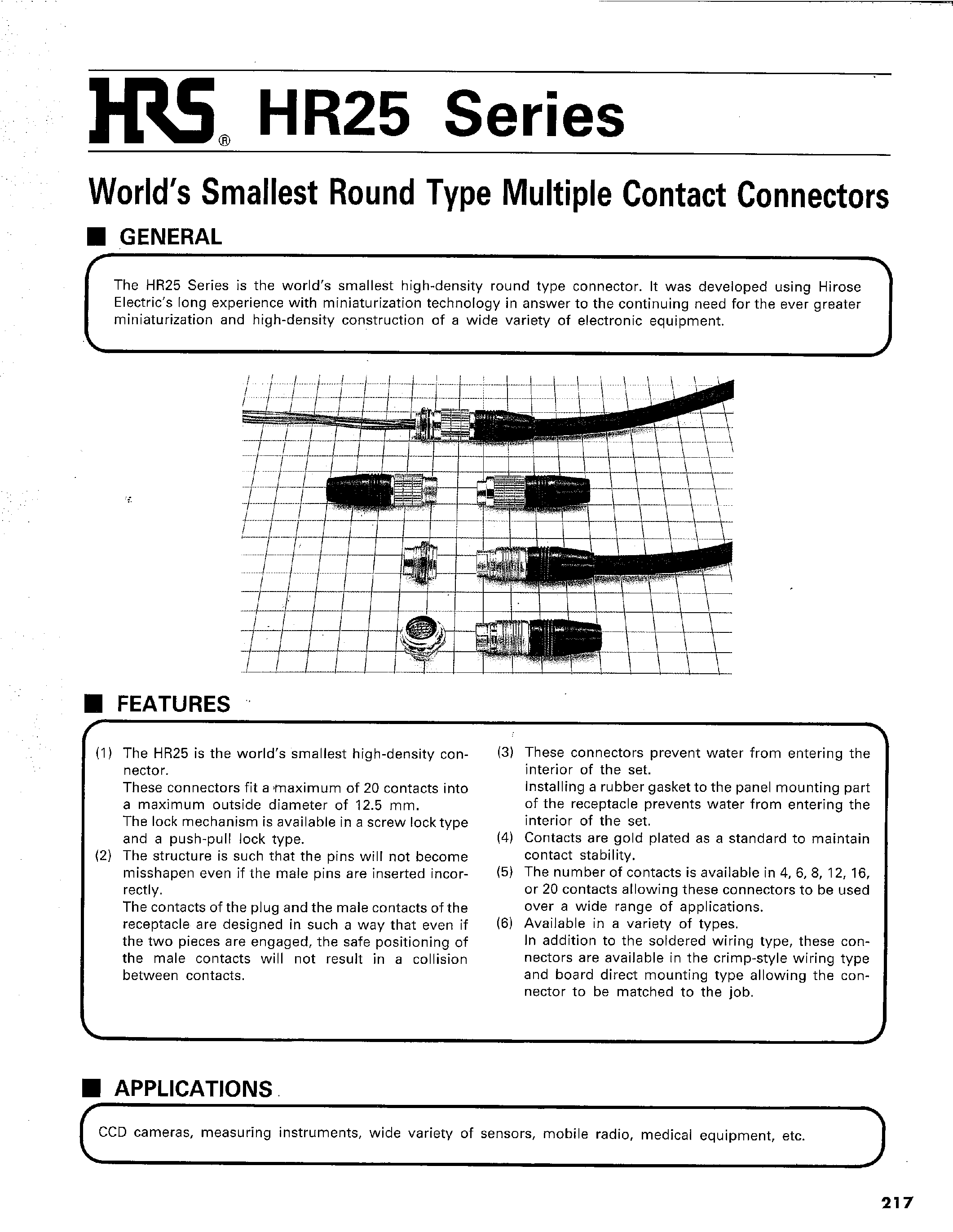 HRS® HR25 Series

World's Smallest Round Type Multiple Contact Connectors

■ GENERAL

The HR25 Series is the world's smallest high-density round type connector. It was developed using Hirose Electric's long experience with miniaturization technology in answer to the continuing need for the ever greater miniaturization and high-density construction of a wide variety of electronic equipment.

■ FEATURES

(1) The HR25 is the world's smallest high-density connector.
These connectors fit a maximum of 20 contacts into a maximum outside diameter of 12.5 mm.
The lock mechanism is available in a screw lock type and a push-pull lock type.
(2) The structure is such that the pins will not become misshapen even if the male pins are inserted incorrectly.
The contacts of the plug and the male contacts of the receptacle are designed in such a way that even if the two pieces are engaged, the safe positioning of the male contacts will not result in a collision between contacts.

(3) These connectors prevent water from entering the interior of the set.
Installing a rubber gasket to the panel mounting part of the receptacle prevents water from entering the interior of the set.
(4) Contacts are gold plated as a standard to maintain contact stability.
(5) The number of contacts is available in 4, 6, 8, 12, 16, or 20 contacts allowing these connectors to be used over a wide range of applications.
(6) Available in a variety of types.
In addition to the soldered wiring type, these connectors are available in the crimp-style wiring type and board direct mounting type allowing the connector to be matched to the job.

■ APPLICATIONS

CCD cameras, measuring instruments, wide variety of sensors, mobile radio, medical equipment, etc.

217